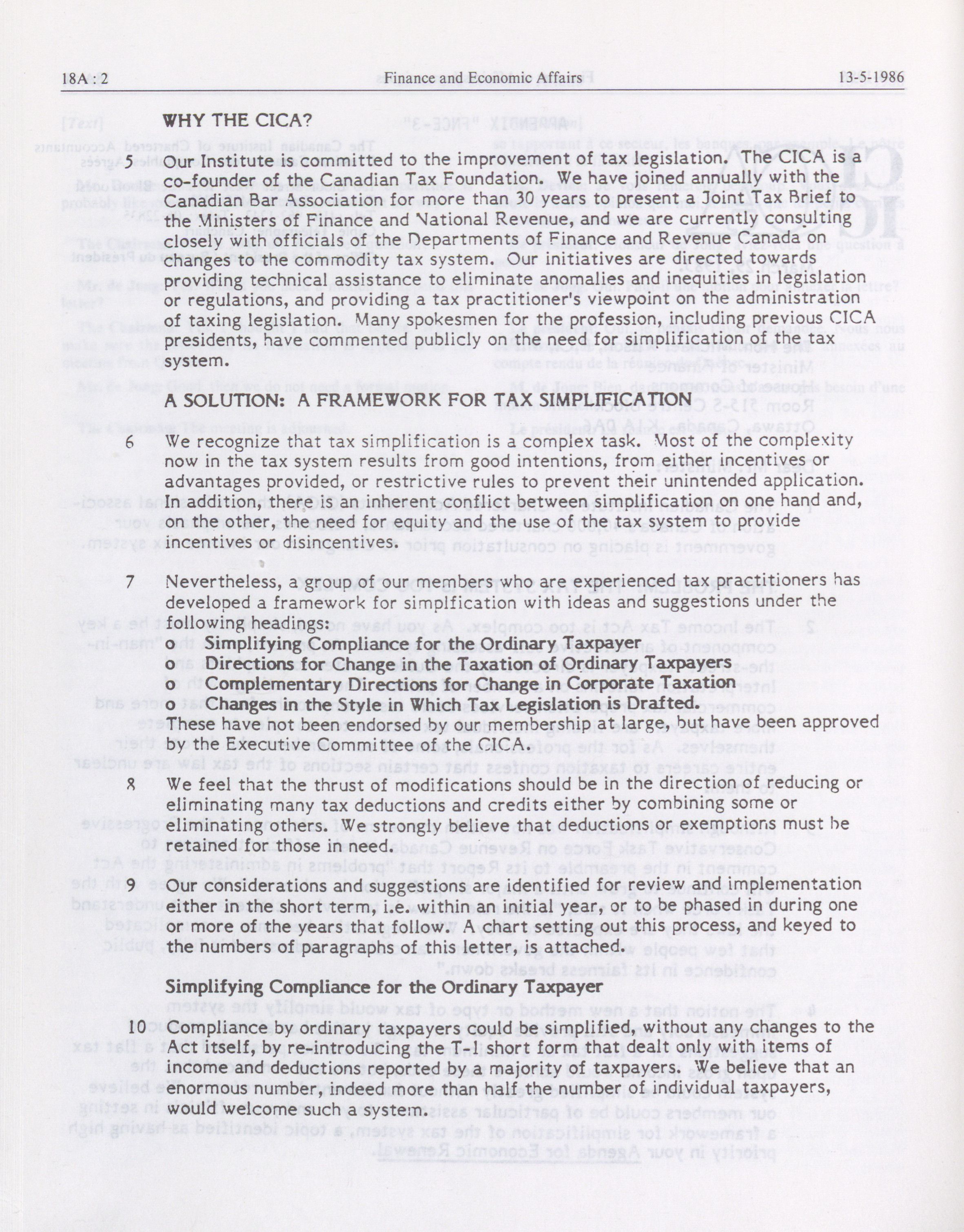 18A : 2 Finance and Economic Affairs 13-5-1986

WHY THE CICA?

5 Our Institute is committed to the improvement of tax legislation. The CICA is a co-founder of the Canadian Tax Foundation. We have joined annually with the Canadian Bar Association for more than 30 years to present a Joint Tax Brief to the Ministers of Finance and National Revenue, and we are currently consulting closely with officials of the Departments of Finance and Revenue Canada on changes to the commodity tax system. Our initiatives are directed towards providing technical assistance to eliminate anomalies and inequities in legislation or regulations, and providing a tax practitioner's viewpoint on the administration of taxing legislation. Many spokesmen for the profession, including previous CICA presidents, have commented publicly on the need for simplification of the tax system.

A SOLUTION: A FRAMEWORK FOR TAX SIMPLIFICATION

6 We recognize that tax simplification is a complex task. Most of the complexity now in the tax system results from good intentions, from either incentives or advantages provided, or restrictive rules to prevent their unintended application. In addition, there is an inherent conflict between simplification on one hand and, on the other, the need for equity and the use of the tax system to provide incentives or disincentives.

7 Nevertheless, a group of our members who are experienced tax practitioners has developed a framework for simplfication with ideas and suggestions under the following headings:
o Simplifying Compliance for the Ordinary Taxpayer
o Directions for Change in the Taxation of Ordinary Taxpayers
o Complementary Directions for Change in Corporate Taxation
o Changes in the Style in Which Tax Legislation is Drafted.
These have not been endorsed by our membership at large, but have been approved by the Executive Committee of the CICA.

8 We feel that the thrust of modifications should be in the direction of reducing or eliminating many tax deductions and credits either by combining some or eliminating others. We strongly believe that deductions or exemptions must be retained for those in need.

9 Our considerations and suggestions are identified for review and implementation either in the short term, i.e. within an initial year, or to be phased in during one or more of the years that follow. A chart setting out this process, and keyed to the numbers of paragraphs of this letter, is attached.

Simplifying Compliance for the Ordinary Taxpayer

10 Compliance by ordinary taxpayers could be simplified, without any changes to the Act itself, by re-introducing the T-1 short form that dealt only with items of income and deductions reported by a majority of taxpayers. We believe that an enormous number, indeed more than half the number of individual taxpayers, would welcome such a system.